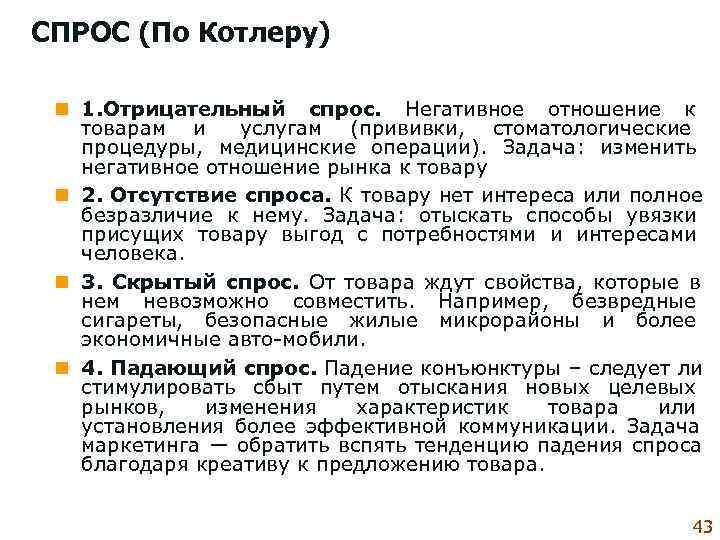 СПРОС (По Котлеру)

1.Отрицательный спрос. Негативное отношение к товарам и услугам (прививки, стоматологические процедуры, медицинские операции). Задача: изменить негативное отношение рынка к товару

2. Отсутствие спроса. К товару нет интереса или полное безразличие к нему. Задача: отыскать способы увязки присущих товару выгод с потребностями и интересами человека.

3. Скрытый спрос. От товара ждут свойства, которые в нем невозможно совместить. Например, безвредные сигареты, безопасные жилые микрорайоны и более экономичные авто-мобили.

4. Падающий спрос. Падение конъюнктуры – следует ли стимулировать сбыт путем отыскания новых целевых рынков, изменения характеристик товара или установления более эффективной коммуникации. Задача маркетинга — обратить вспять тенденцию падения спроса благодаря креативу к предложению товара.

43